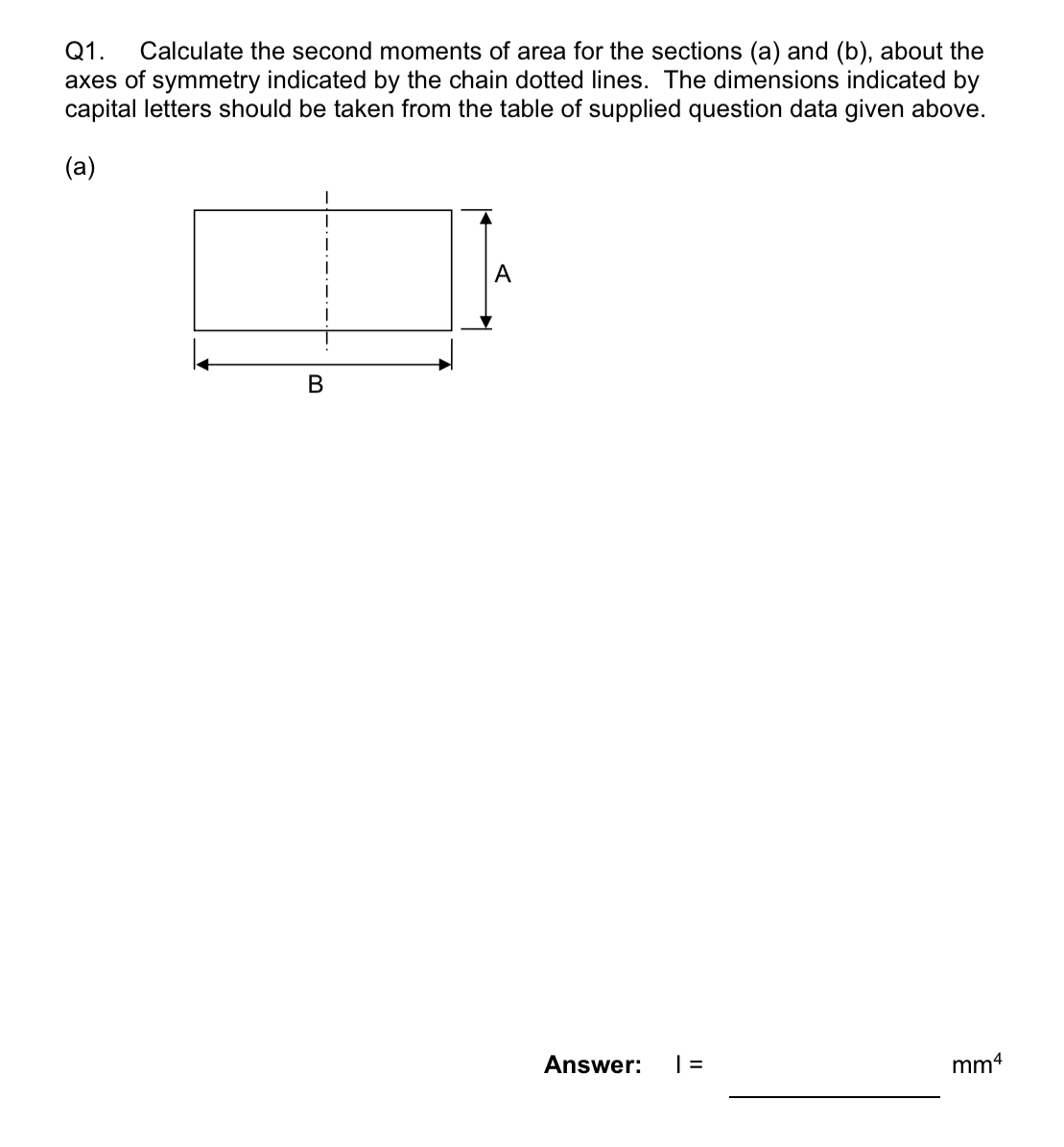 Q1. Calculate the second moments of area for the sections (a) and (b), about the axes of symmetry indicated by the chain dotted lines. The dimensions indicated by capital letters should be taken from the table of supplied question data given above.

(a)

A

B

**Answer:** I = ____________ $mm^4$